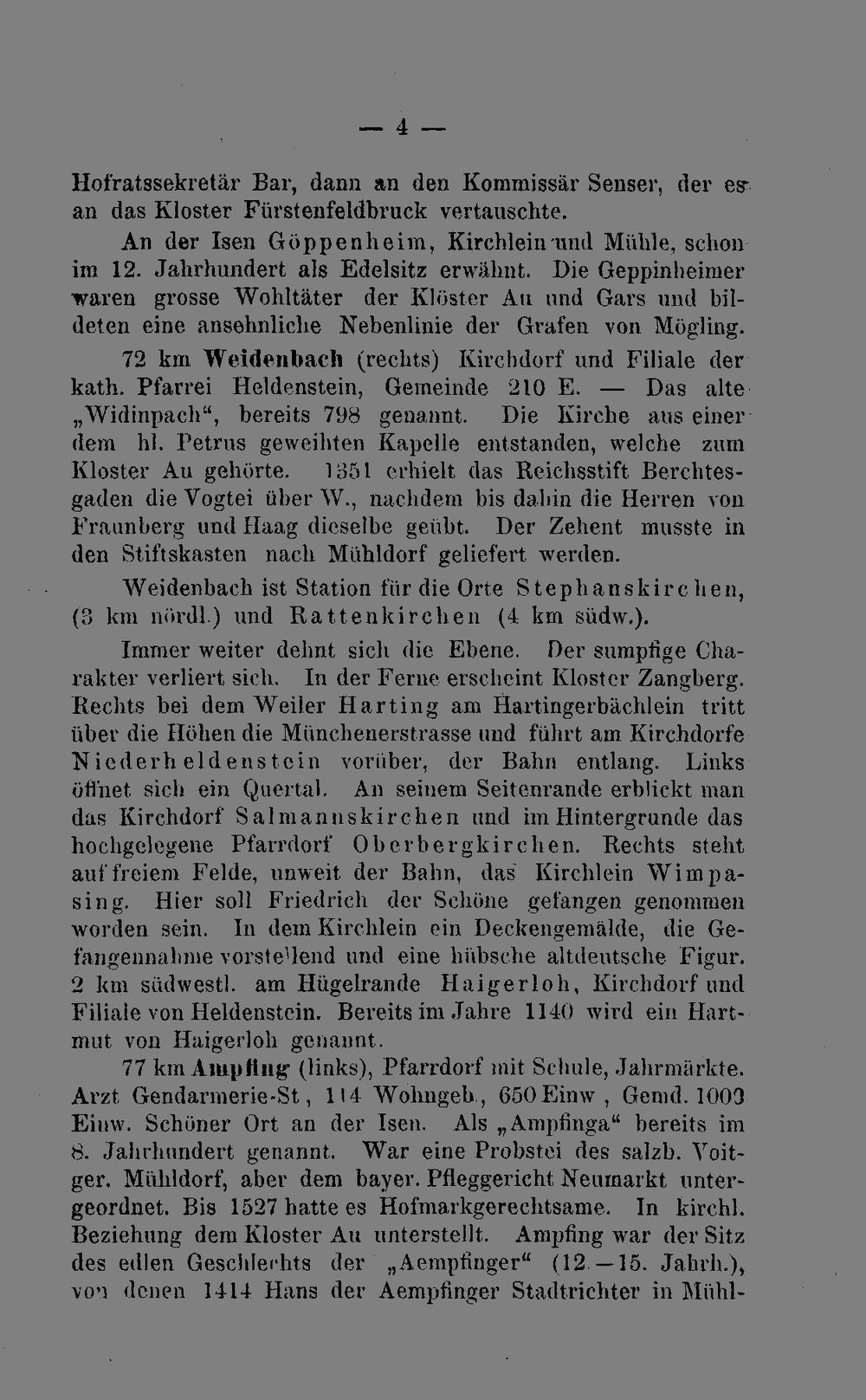 — 4 —

Hofratssekretär Bar, dann an den Kommissär Senser, der es an das Kloster Fürstenfeldbruck vertauschte.

An der Isen Göppenheim, Kirchlein und Mühle, schon im 12. Jahrhundert als Edelsitz erwähnt. Die Geppinheimer waren grosse Wohltäter der Klöster Au und Gars und bildeten eine ansehnliche Nebenlinie der Grafen von Mögling.

72 km Weidenbach (rechts) Kirchdorf und Filiale der kath. Pfarrei Heldenstein, Gemeinde 210 E. — Das alte „Widinpach“, bereits 798 genannt. Die Kirche aus einer dem hl. Petrus geweihten Kapelle entstanden, welche zum Kloster Au gehörte. 1351 erhielt das Reichsstift Berchtesgaden die Vogtei über W., nachdem bis dahin die Herren von Fraunberg und Haag dieselbe geübt. Der Zehent musste in den Stiftskasten nach Mühldorf geliefert werden.

Weidenbach ist Station für die Orte Stephanskirchen, (3 km nördl.) und Rattenkirchen (4 km südw.).

Immer weiter dehnt sich die Ebene. Der sumpfige Charakter verliert sich. In der Ferne erscheint Kloster Zangberg. Rechts bei dem Weiler Harting am Hartingerbächlein tritt über die Höhen die Münchenerstrasse und führt am Kirchdorfe Niederheldenstein vorüber, der Bahn entlang. Links öffnet sich ein Quertal. An seinem Seitenrande erblickt man das Kirchdorf Salmannskirchen und im Hintergrunde das hochgelegene Pfarrdorf Oberbergkirchen. Rechts steht auf freiem Felde, unweit der Bahn, das Kirchlein Wimpasing. Hier soll Friedrich der Schöne gefangen genommen worden sein. In dem Kirchlein ein Deckengemälde, die Gefangennahme vorstellend und eine hübsche altdeutsche Figur. 2 km südwestl. am Hügelrande Haigerloh, Kirchdorf und Filiale von Heldenstein. Bereits im Jahre 1140 wird ein Hartmut von Haigerloh genannt.

77 km Ampfing (links), Pfarrdorf mit Schule, Jahrmärkte. Arzt Gendarmerie-St, 114 Wohngeb., 650 Einw, Gemd. 1003 Einw. Schöner Ort an der Isen. Als „Ampfinga“ bereits im 8. Jahrhundert genannt. War eine Probstei des salzb. Voitger. Mühldorf, aber dem bayer. Pfleggericht Neumarkt untergeordnet. Bis 1527 hatte es Hofmarkgerechtsame. In kirchl. Beziehung dem Kloster Au unterstellt. Ampfing war der Sitz des edlen Geschlechts der „Aempfinger“ (12.—15. Jahrh.), von denen 1414 Hans der Aempfinger Stadtrichter in Mühl-